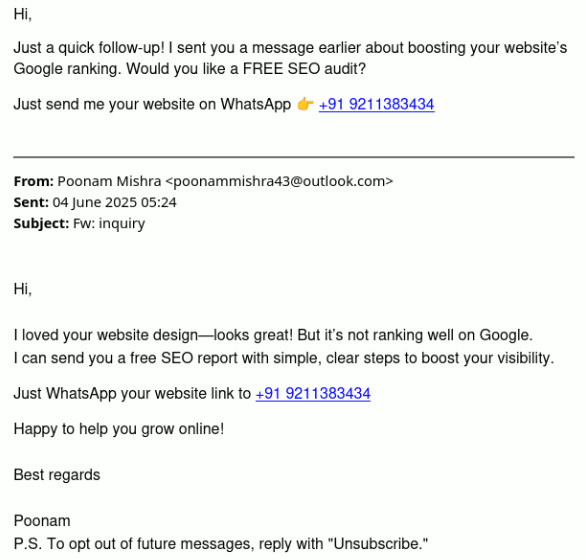 Hi,

Just a quick follow-up! I sent you a message earlier about boosting your website's Google ranking. Would you like a FREE SEO audit?

Just send me your website on WhatsApp 👉 +91 9211383434

From: Poonam Mishra <poonammishra43@outlook.com>
Sent: 04 June 2025 05:24
Subject: Fw: inquiry

Hi,

I loved your website design—looks great! But it's not ranking well on Google.
I can send you a free SEO report with simple, clear steps to boost your visibility.

Just WhatsApp your website link to +91 9211383434

Happy to help you grow online!

Best regards

Poonam
P.S. To opt out of future messages, reply with "Unsubscribe."